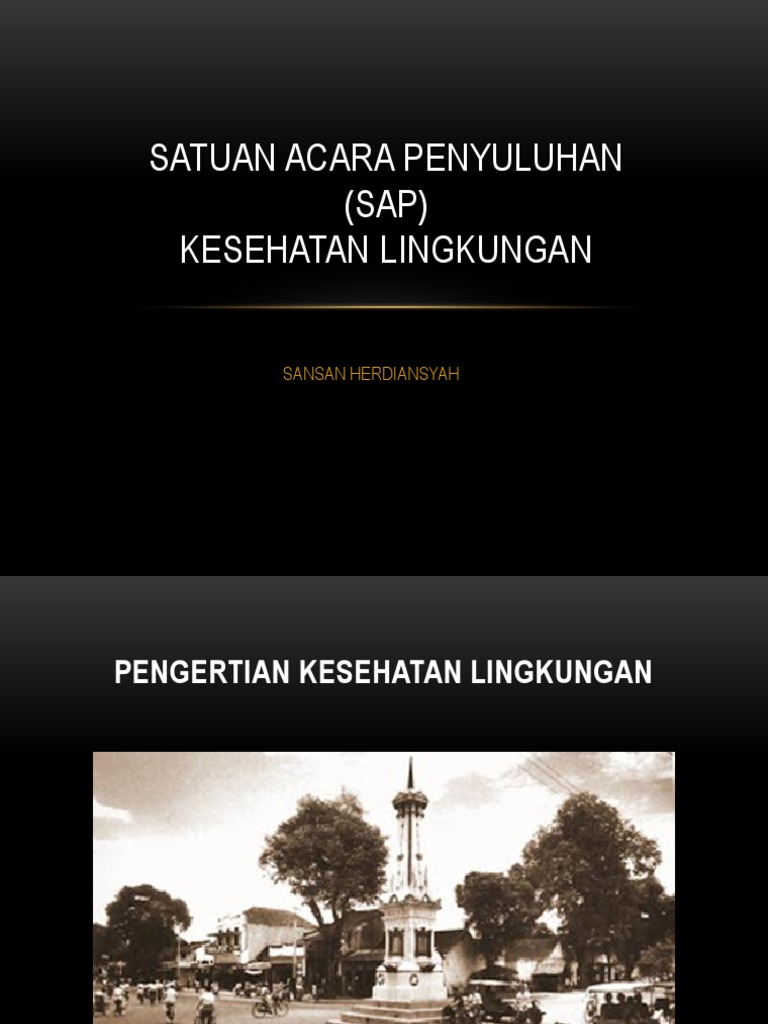 SATUAN ACARA PENYULUHAN
(SAP)
KESEHATAN LINGKUNGAN

SANSAN HERDIANSYAH

PENGERTIAN KESEHATAN LINGKUNGAN